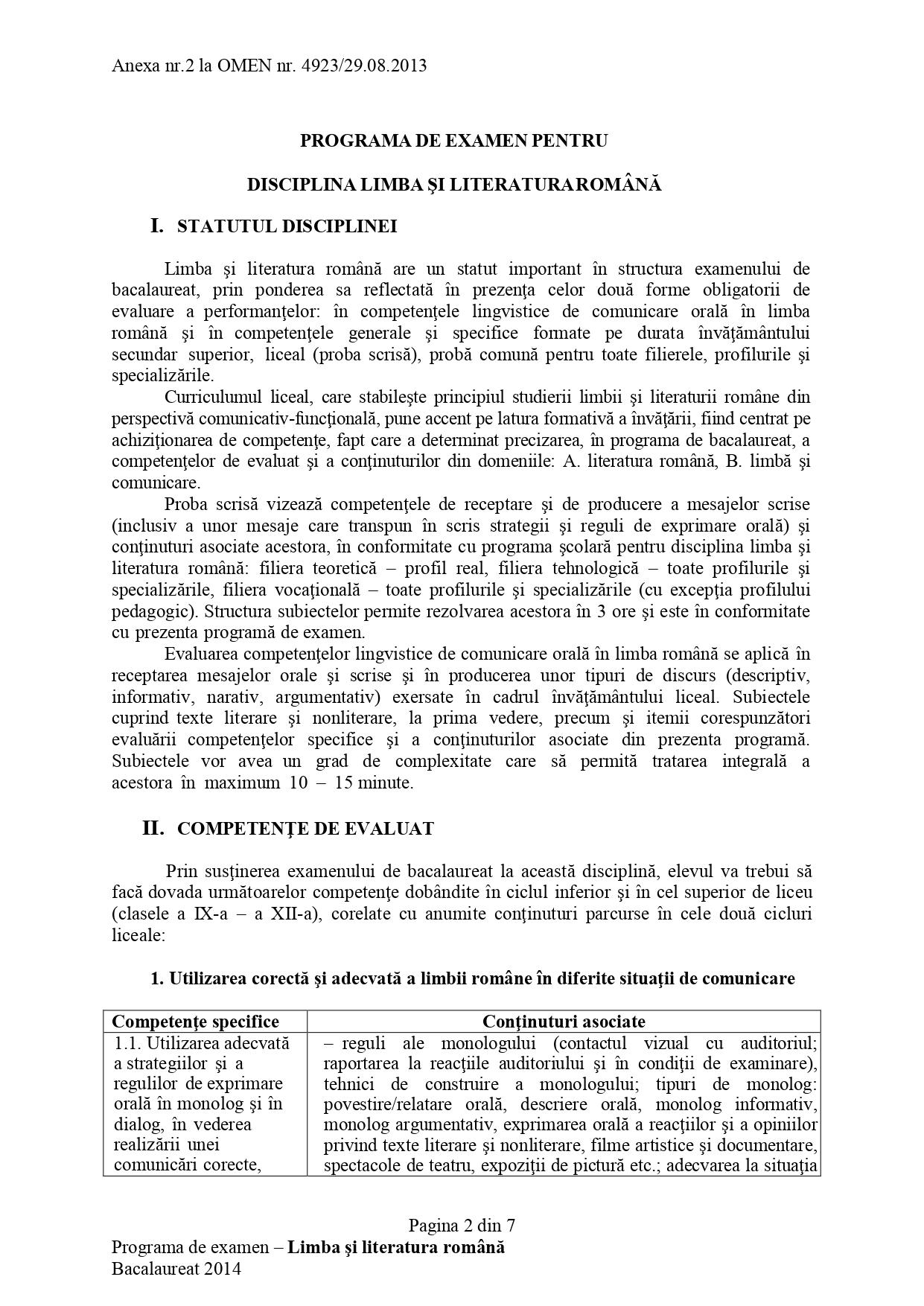 Anexa nr.2 la OMEN nr. 4923/29.08.2013

PROGRAMA DE EXAMEN PENTRU

DISCIPLINA LIMBA ŞI LITERATURA ROMÂNĂ

I. STATUTUL DISCIPLINEI

Limba şi literatura română are un statut important în structura examenului de bacalaureat, prin ponderea sa reflectată în prezenţa celor două forme obligatorii de evaluare a performanţelor: în competenţele lingvistice de comunicare orală în limba română şi în competenţele generale şi specifice formate pe durata învăţământului secundar superior, liceal (proba scrisă), probă comună pentru toate filierele, profilurile şi specializările.

Curriculumul liceal, care stabileşte principiul studierii limbii şi literaturii române din perspectivă comunicativ-funcţională, pune accent pe latura formativă a învăţării, fiind centrat pe achiziţionarea de competenţe, fapt care a determinat precizarea, în programa de bacalaureat, a competenţelor de evaluat şi a conţinuturilor din domeniile: A. literatura română, B. limbă şi comunicare.

Proba scrisă vizează competenţele de receptare şi de producere a mesajelor scrise (inclusiv a unor mesaje care transpun în scris strategii şi reguli de exprimare orală) şi conţinuturi asociate acestora, în conformitate cu programa şcolară pentru disciplina limba şi literatura română: filiera teoretică – profil real, filiera tehnologică – toate profilurile şi specializările, filiera vocaţională – toate profilurile şi specializările (cu excepţia profilului pedagogic). Structura subiectelor permite rezolvarea acestora în 3 ore şi este în conformitate cu prezenta programă de examen.

Evaluarea competenţelor lingvistice de comunicare orală în limba română se aplică în receptarea mesajelor orale şi scrise şi în producerea unor tipuri de discurs (descriptiv, informativ, narativ, argumentativ) exersate în cadrul învăţământului liceal. Subiectele cuprind texte literare şi nonliterare, la prima vedere, precum şi itemii corespunzători evaluării competenţelor specifice şi a conţinuturilor asociate din prezenta programă. Subiectele vor avea un grad de complexitate care să permită tratarea integrală a acestora în maximum 10 – 15 minute.

II. COMPETENŢE DE EVALUAT

Prin susţinerea examenului de bacalaureat la această disciplină, elevul va trebui să facă dovada următoarelor competenţe dobândite în ciclul inferior şi în cel superior de liceu (clasele a IX-a – a XII-a), corelate cu anumite conţinuturi parcurse în cele două cicluri liceale:

1. Utilizarea corectă şi adecvată a limbii române în diferite situaţii de comunicare

| Competenţe specifice | Conţinuturi asociate |
|---|---|
| 1.1. Utilizarea adecvată a strategiilor şi a regulilor de exprimare orală în monolog şi în dialog, în vederea realizării unei comunicări corecte, | – reguli ale monologului (contactul vizual cu auditoriul; raportarea la reacţiile auditoriului şi în condiţii de examinare), tehnici de construire a monologului; tipuri de monolog: povestire/relatare orală, descriere orală, monolog informativ, monolog argumentativ, exprimarea orală a reacţiilor şi a opiniilor privind texte literare şi nonliterare, filme artistice şi documentare, spectacole de teatru, expoziţii de pictură etc.; adecvarea la situaţia |

Pagina 2 din 7
Programa de examen – Limba şi literatura română
Bacalaureat 2014